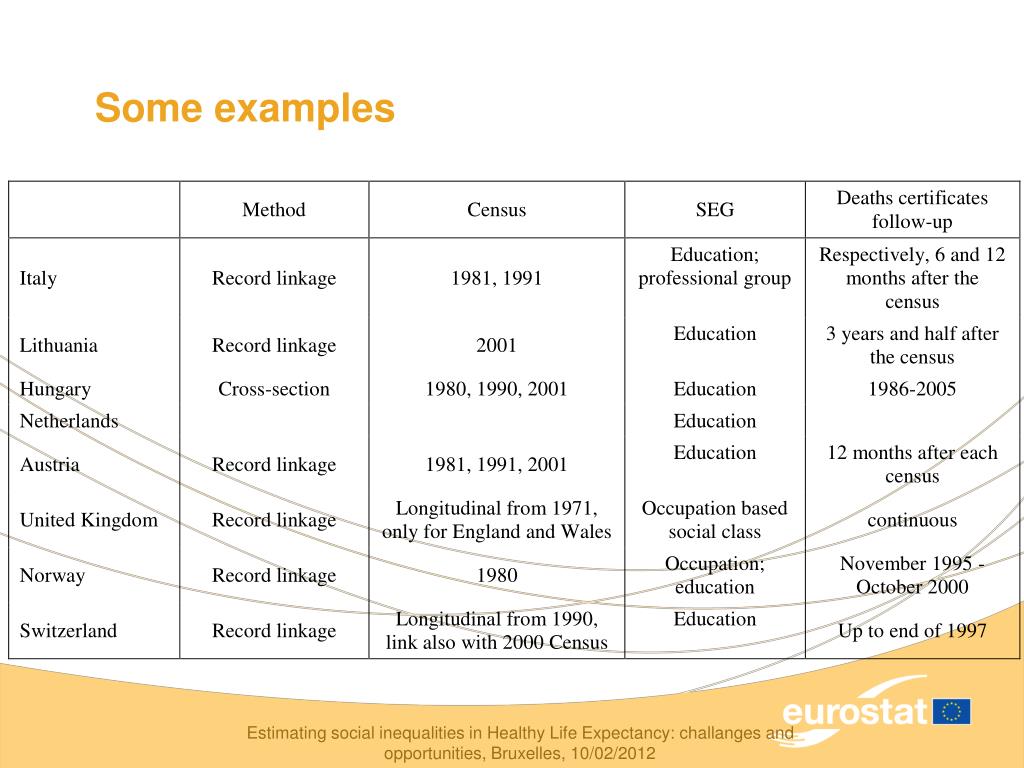 Some examples

|  | Method | Census | SEG | Deaths certificates follow-up |
|---|---|---|---|---|
| Italy | Record linkage | 1981, 1991 | Education; professional group | Respectively, 6 and 12 months after the census |
| Lithuania | Record linkage | 2001 | Education | 3 years and half after the census |
| Hungary | Cross-section | 1980, 1990, 2001 | Education | 1986-2005 |
| Netherlands |  |  | Education |  |
| Austria | Record linkage | 1981, 1991, 2001 | Education | 12 months after each census |
| United Kingdom | Record linkage | Longitudinal from 1971, only for England and Wales | Occupation based social class | continuous |
| Norway | Record linkage | 1980 | Occupation; education | November 1995 - October 2000 |
| Switzerland | Record linkage | Longitudinal from 1990, link also with 2000 Census | Education | Up to end of 1997 |

eurostat

Estimating social inequalities in Healthy Life Expectancy: challanges and opportunities, Bruxelles, 10/02/2012